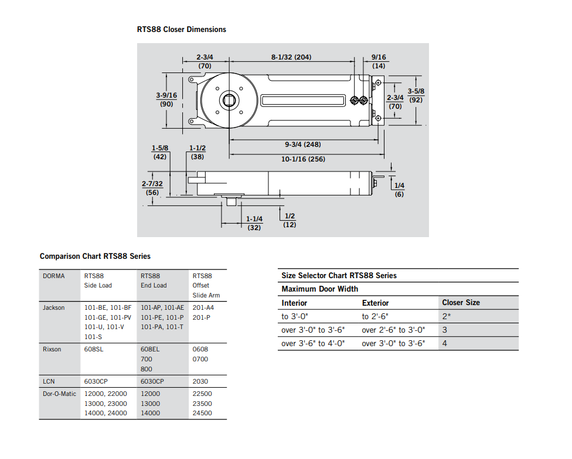 RTS88 Closer Dimensions

2-3/4
(70)

8-1/32 (204)

9/16
(14)

3-9/16
(90)

2-3/4
(70)

3-5/8
(92)

9-3/4 (248)

10-1/16 (256)

1-5/8
(42)

1-1/2
(38)

2-7/32
(56)

1/4
(6)

1-1/4
(32)

1/2
(12)

Comparison Chart RTS88 Series

| DORMA | RTS88 Side Load | RTS88 End Load | RTS88 Offset Slide Arm |
|---|---|---|---|
| Jackson | 101-BE, 101-BF 101-GE, 101-PV 101-U, 101-V 101-S | 101-AP, 101-AE 101-PE, 101-P 101-PA, 101-T | 201-A4 201-P |
| Rixson | 608SL | 608EL 700 800 | 0608 0700 |
| LCN | 6030CP | 6030CP | 2030 |
| Dor-O-Matic | 12000, 22000 13000, 23000 14000, 24000 | 12000 13000 14000 | 22500 23500 24500 |

Size Selector Chart RTS88 Series

Maximum Door Width

| Interior | Exterior | Closer Size |
|---|---|---|
| to 3'-0" | to 2'-6" | 2* |
| over 3'-0" to 3'-6" | over 2'-6" to 3'-0" | 3 |
| over 3'-6" to 4'-0" | over 3'-0" to 3'-6" | 4 |